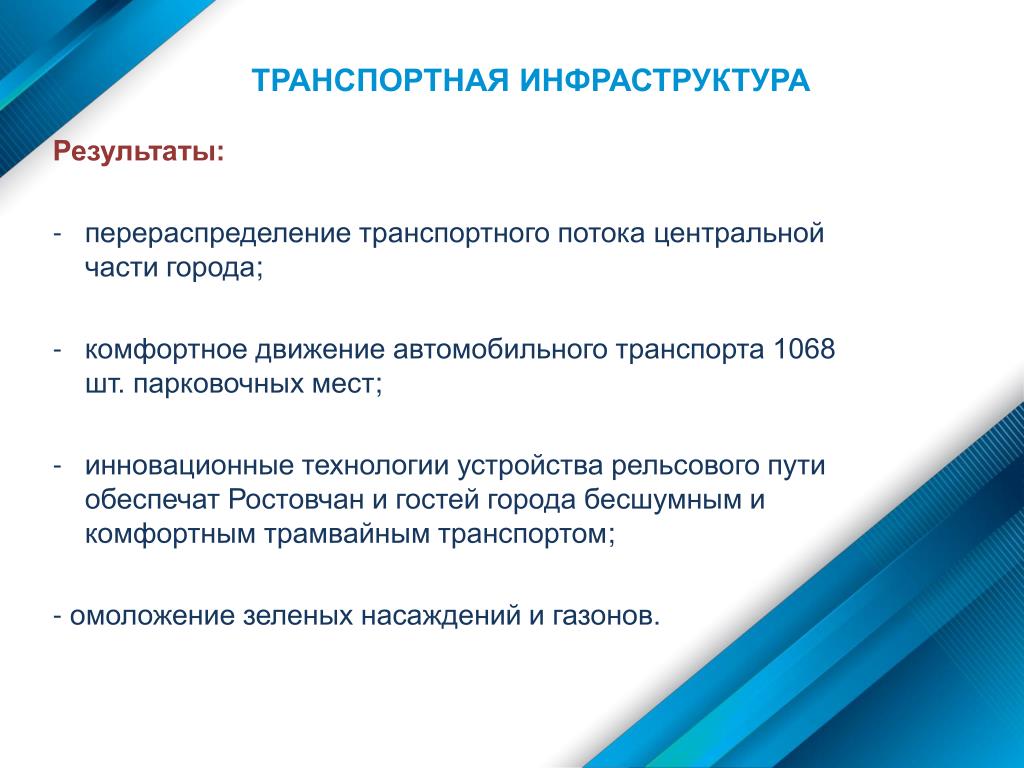 ТРАНСПОРТНАЯ ИНФРАСТРУКТУРА

Результаты:

- перераспределение транспортного потока центральной части города;

- комфортное движение автомобильного транспорта 1068 шт. парковочных мест;

- инновационные технологии устройства рельсового пути обеспечат Ростовчан и гостей города бесшумным и комфортным трамвайным транспортом;

- омоложение зеленых насаждений и газонов.